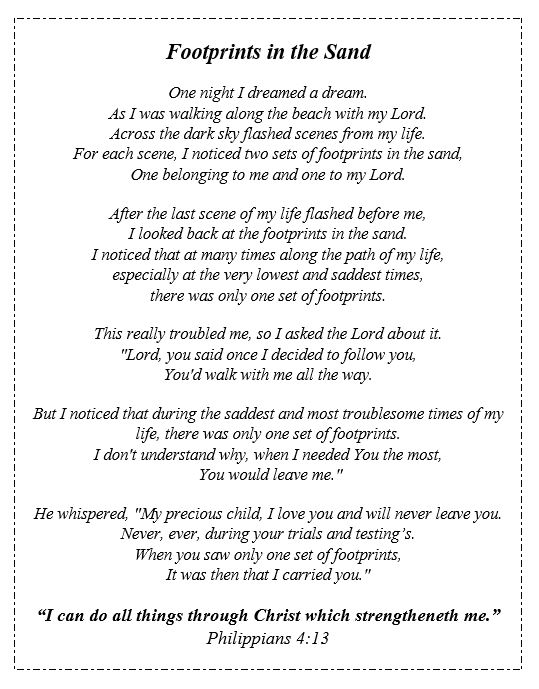 Footprints in the Sand

One night I dreamed a dream.
As I was walking along the beach with my Lord.
Across the dark sky flashed scenes from my life.
For each scene, I noticed two sets of footprints in the sand,
One belonging to me and one to my Lord.

After the last scene of my life flashed before me,
I looked back at the footprints in the sand.
I noticed that at many times along the path of my life,
especially at the very lowest and saddest times,
there was only one set of footprints.

This really troubled me, so I asked the Lord about it.
"Lord, you said once I decided to follow you,
You'd walk with me all the way.

But I noticed that during the saddest and most troublesome times of my life, there was only one set of footprints.
I don't understand why, when I needed You the most,
You would leave me."

He whispered, "My precious child, I love you and will never leave you.
Never, ever, during your trials and testing's.
When you saw only one set of footprints,
It was then that I carried you."

"I can do all things through Christ which strengtheneth me."
Philippians 4:13